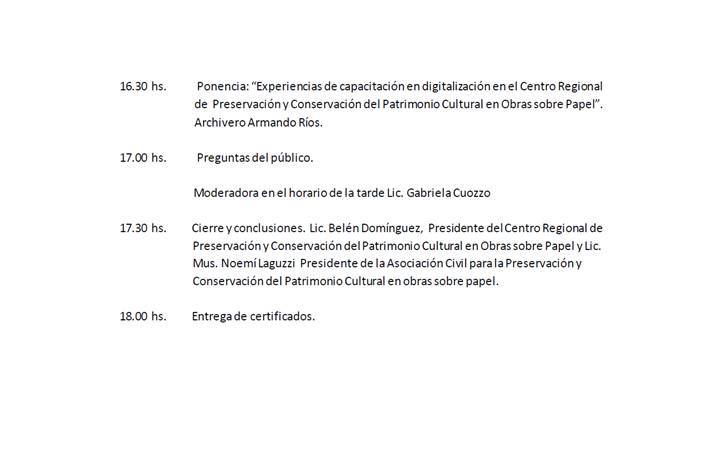 16.30 hs. Ponencia: “Experiencias de capacitación en digitalización en el Centro Regional de Preservación y Conservación del Patrimonio Cultural en Obras sobre Papel”. Archivero Armando Ríos.

17.00 hs. Preguntas del público.

Moderadora en el horario de la tarde Lic. Gabriela Cuozzo

17.30 hs. Cierre y conclusiones. Lic. Belén Domínguez, Presidente del Centro Regional de Preservación y Conservación del Patrimonio Cultural en Obras sobre Papel y Lic. Mus. Noemí Laguzzi Presidente de la Asociación Civil para la Preservación y Conservación del Patrimonio Cultural en obras sobre papel.

18.00 hs. Entrega de certificados.